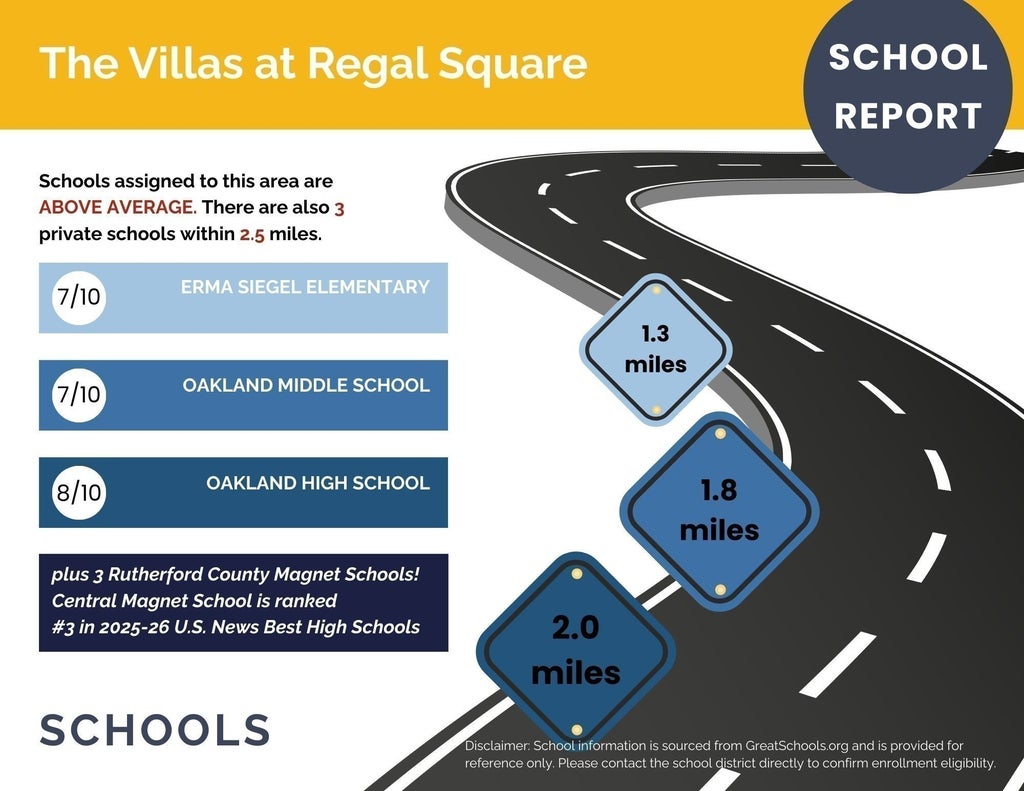 The Villas at Regal Square

SCHOOL REPORT

Schools assigned to this area are ABOVE AVERAGE. There are also 3 private schools within 2.5 miles.

7/10 ERMA SIEGEL ELEMENTARY

7/10 OAKLAND MIDDLE SCHOOL

8/10 OAKLAND HIGH SCHOOL

plus 3 Rutherford County Magnet Schools! Central Magnet School is ranked #3 in 2025-26 U.S. News Best High Schools

1.3 miles

1.8 miles

2.0 miles

SCHOOLS

Disclaimer: School information is sourced from GreatSchools.org and is provided for reference only. Please contact the school district directly to confirm enrollment eligibility.